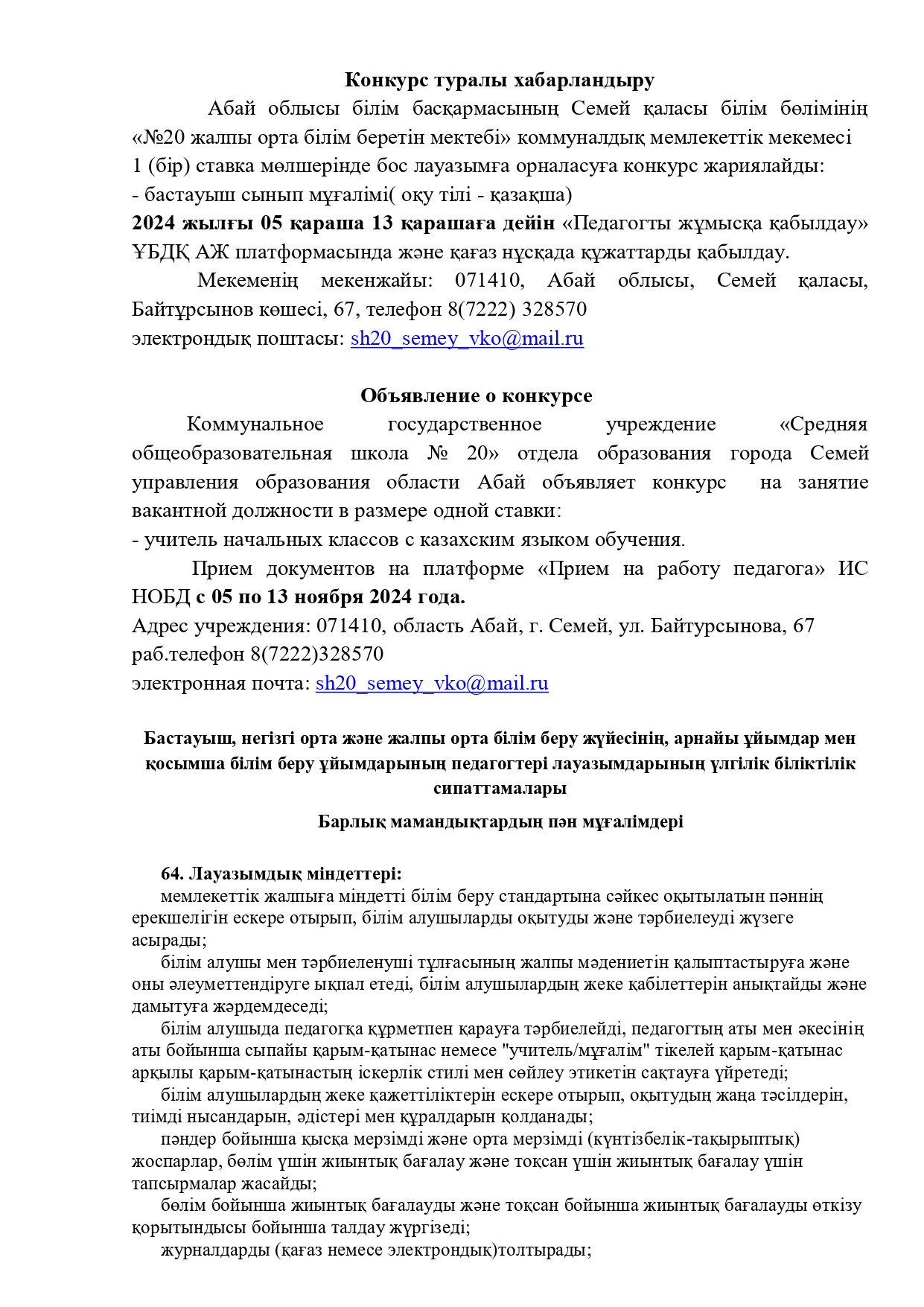 Конкурс туралы хабарландыру

Абай облысы білім басқармасының Семей қаласы білім бөлімінің «№20 жалпы орта білім беретін мектебі» коммуналдық мемлекеттік мекемесі 1 (бір) ставка мөлшерінде бос лауазымға орналасуға конкурс жариялайды:
- бастауыш сынып мұғалімі( оқу тілі - қазақша)
2024 жылғы 05 қараша 13 қарашаға дейін «Педагогты жұмысқа қабылдау» ҰБДҚ АЖ платформасында және қағаз нұсқада құжаттарды қабылдау.
Мекеменің мекенжайы: 071410, Абай облысы, Семей қаласы, Байтұрсынов көшесі, 67, телефон 8(7222) 328570
электрондық поштасы: sh20_semey_vko@mail.ru

Объявление о конкурсе

Коммунальное государственное учреждение «Средняя общеобразовательная школа № 20» отдела образования города Семей управления образования области Абай объявляет конкурс на занятие вакантной должности в размере одной ставки:
- учитель начальных классов с казахским языком обучения.
Прием документов на платформе «Прием на работу педагога» ИС НОБД с 05 по 13 ноября 2024 года.
Адрес учреждения: 071410, область Абай, г. Семей, ул. Байтурсынова, 67
раб.телефон 8(7222)328570
электронная почта: sh20_semey_vko@mail.ru

Бастауыш, негізгі орта және жалпы орта білім беру жүйесінің, арнайы ұйымдар мен қосымша білім беру ұйымдарының педагогтері лауазымдарының үлгілік біліктілік сипаттамалары

Барлық мамандықтардың пән мұғалімдері

64. Лауазымдық міндеттері:
мемлекеттік жалпыға міндетті білім беру стандартына сәйкес оқытылатын пәннің ерекшелігін ескере отырып, білім алушыларды оқытуды және тәрбиелеуді жүзеге асырады;
білім алушы мен тәрбиеленуші тұлғасының жалпы мәдениетін қалыптастыруға және оны әлеуметтендіруге ықпал етеді, білім алушылардың жеке қабілеттерін анықтайды және дамытуға жәрдемдеседі;
білім алушыда педагогқа құрметпен қарауға тәрбиелейді, педагогтың аты мен әкесінің аты бойынша сыпайы қарым-қатынас немесе "учитель/мұғалім" тікелей қарым-қатынас арқылы қарым-қатынастың іскерлік стилі мен сөйлеу этикетін сақтауға үйретеді;
білім алушылардың жеке қажеттіліктерін ескере отырып, оқытудың жаңа тәсілдерін, тиімді нысандарын, әдістері мен құралдарын қолданады;
пәндер бойынша қысқа мерзімді және орта мерзімді (күнтізбелік-тақырыптық) жоспарлар, бөлім үшін жиынтық бағалау және тоқсан үшін жиынтық бағалау үшін тапсырмалар жасайды;
бөлім бойынша жиынтық бағалауды және тоқсан бойынша жиынтық бағалауды өткізу қорытындысы бойынша талдау жүргізеді;
журналдарды (қағаз немесе электрондық)толтырады;